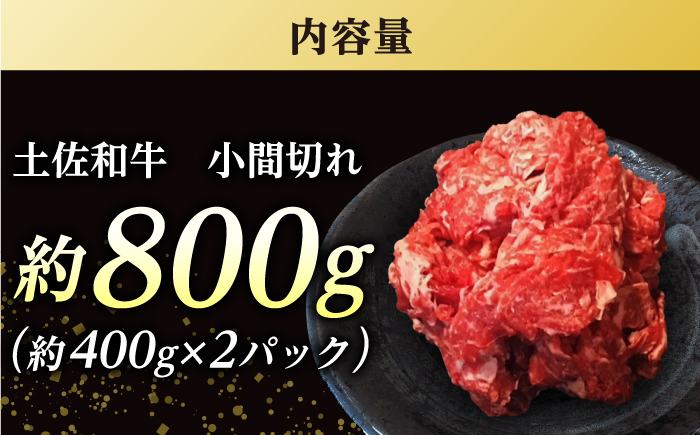 内容量

土佐和牛　小間切れ

約800g
(約400g×2パック)